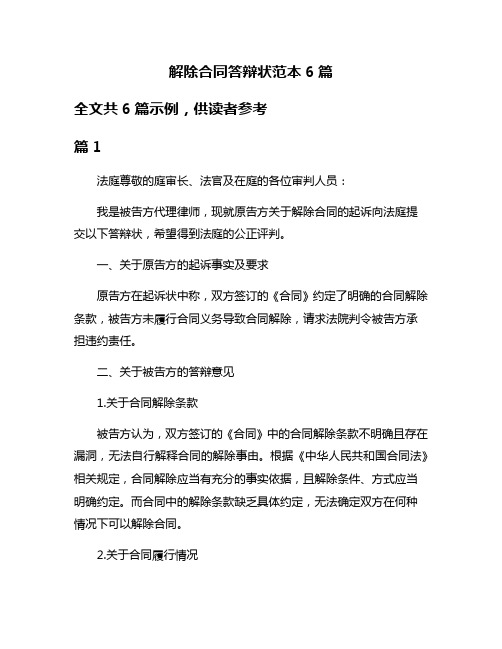 解除合同答辩状范本 6 篇

全文共 6 篇示例，供读者参考

篇 1

法庭尊敬的庭审长、法官及在庭的各位审判人员：

我是被告方代理律师，现就原告方关于解除合同的起诉向法庭提交以下答辩状，希望得到法庭的公正评判。

一、关于原告方的起诉事实及要求

原告方在起诉状中称，双方签订的《合同》约定了明确的合同解除条款，被告方未履行合同义务导致合同解除，请求法院判令被告方承担违约责任。

二、关于被告方的答辩意见

1.关于合同解除条款

被告方认为，双方签订的《合同》中的合同解除条款不明确且存在漏洞，无法自行解释合同的解除事由。根据《中华人民共和国合同法》相关规定，合同解除应当有充分的事实依据，且解除条件、方式应当明确约定。而合同中的解除条款缺乏具体约定，无法确定双方在何种情况下可以解除合同。

2.关于合同履行情况